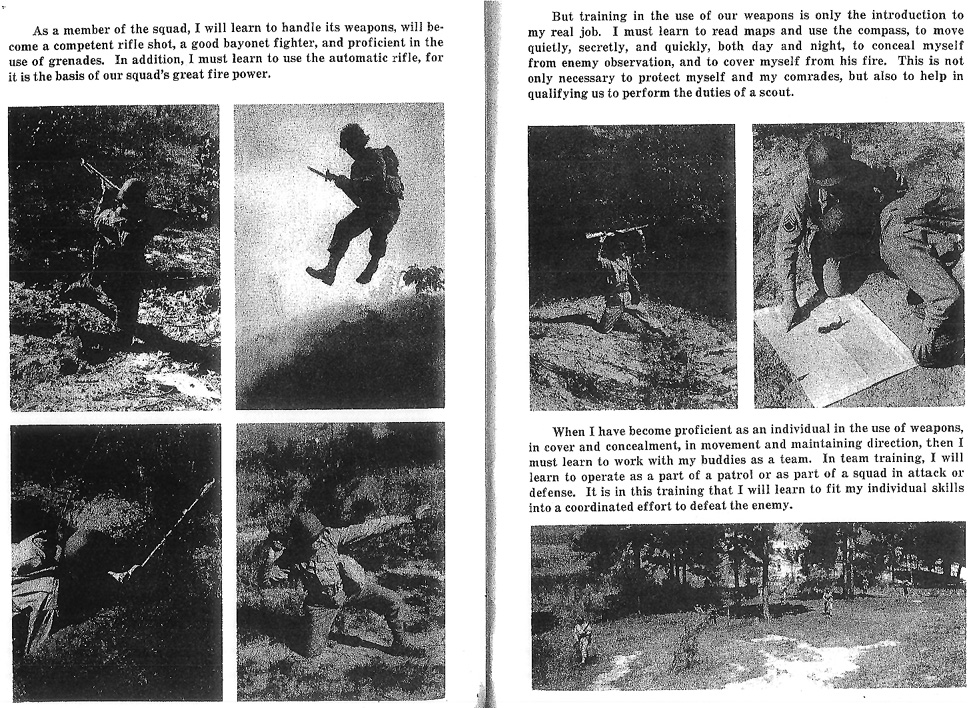 As a member of the squad, I will learn to handle its weapons, will become a competent rifle shot, a good bayonet fighter, and proficient in the use of grenades. In addition, I must learn to use the automatic rifle, for it is the basis of our squad's great fire power.

But training in the use of our weapons is only the introduction to my real job. I must learn to read maps and use the compass, to move quietly, secretly, and quickly, both day and night, to conceal myself from enemy observation, and to cover myself from his fire. This is not only necessary to protect myself and my comrades, but also to help in qualifying us to perform the duties of a scout.

When I have become proficient as an individual in the use of weapons, in cover and concealment, in movement and maintaining direction, then I must learn to work with my buddies as a team. In team training, I will learn to operate as a part of a patrol or as part of a squad in attack or defense. It is in this training that I will learn to fit my individual skills into a coordinated effort to defeat the enemy.